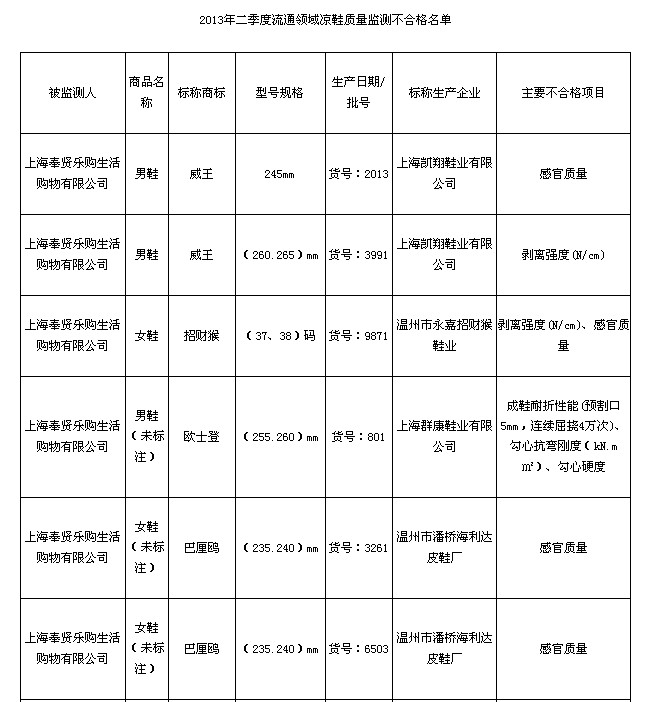 2013年二季度流通领域凉鞋质量监测不合格名单

| 被监测人 | 商品名称 | 标称商标 | 型号规格 | 生产日期/批号 | 标称生产企业 | 主要不合格项目 |
|---|---|---|---|---|---|---|
| 上海奉贤乐购生活购物有限公司 | 男鞋 | 威王 | 245mm | 货号：2013 | 上海凯翔鞋业有限公司 | 感官质量 |
| 上海奉贤乐购生活购物有限公司 | 男鞋 | 威王 | （260.265）mm | 货号：3991 | 上海凯翔鞋业有限公司 | 剥离强度（N/cm） |
| 上海奉贤乐购生活购物有限公司 | 女鞋 | 招财猴 | （37、38）码 | 货号：9871 | 温州市永嘉招财猴鞋业 | 剥离强度（N/cm）、感官质量 |
| 上海奉贤乐购生活购物有限公司 | 男鞋（未标注） | 欧士登 | （255.260）mm | 货号：801 | 上海群康鞋业有限公司 | 成鞋耐折性能（预割口5mm，连续屈挠4万次）、勾心抗弯刚度（kN.mm²）、勾心硬度 |
| 上海奉贤乐购生活购物有限公司 | 女鞋（未标注） | 巴厘鸥 | （235.240）mm | 货号：3261 | 温州市潘桥海利达皮鞋厂 | 感官质量 |
| 上海奉贤乐购生活购物有限公司 | 女鞋（未标注） | 巴厘鸥 | （235.240）mm | 货号：6503 | 温州市潘桥海利达皮鞋厂 | 感官质量 |